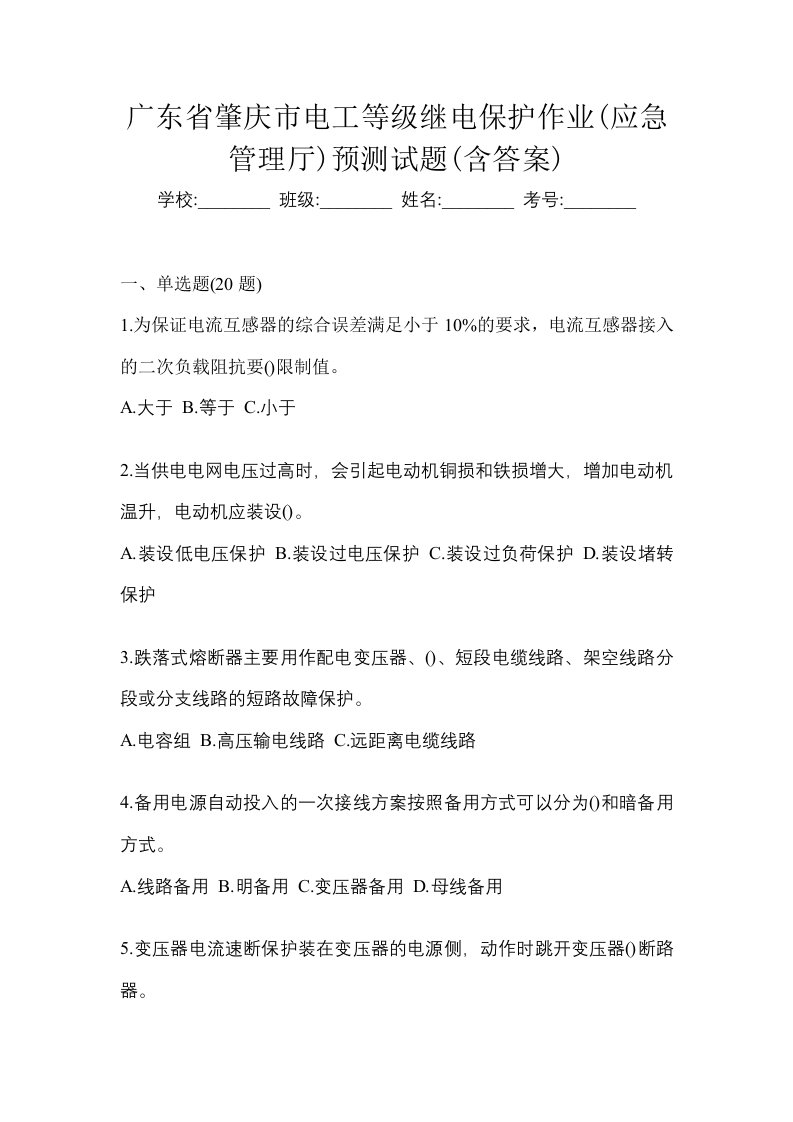 广东省肇庆市电工等级继电保护作业(应急管理厅)预测试题(含答案)

学校:________ 班级:________ 姓名:________ 考号:________

一、单选题(20 题)

1.为保证电流互感器的综合误差满足小于 10%的要求，电流互感器接入的二次负载阻抗要()限制值。

A.大于 B.等于 C.小于

2.当供电电网电压过高时，会引起电动机铜损和铁损增大，增加电动机温升，电动机应装设()。

A.装设低电压保护 B.装设过电压保护 C.装设过负荷保护 D.装设堵转保护

3.跌落式熔断器主要用作配电变压器、()、短段电缆线路、架空线路分段或分支线路的短路故障保护。

A.电容组 B.高压输电线路 C.远距离电缆线路

4.备用电源自动投入的一次接线方案按照备用方式可以分为()和暗备用方式。

A.线路备用 B.明备用 C.变压器备用 D.母线备用

5.变压器电流速断保护装在变压器的电源侧，动作时跳开变压器()断路器。